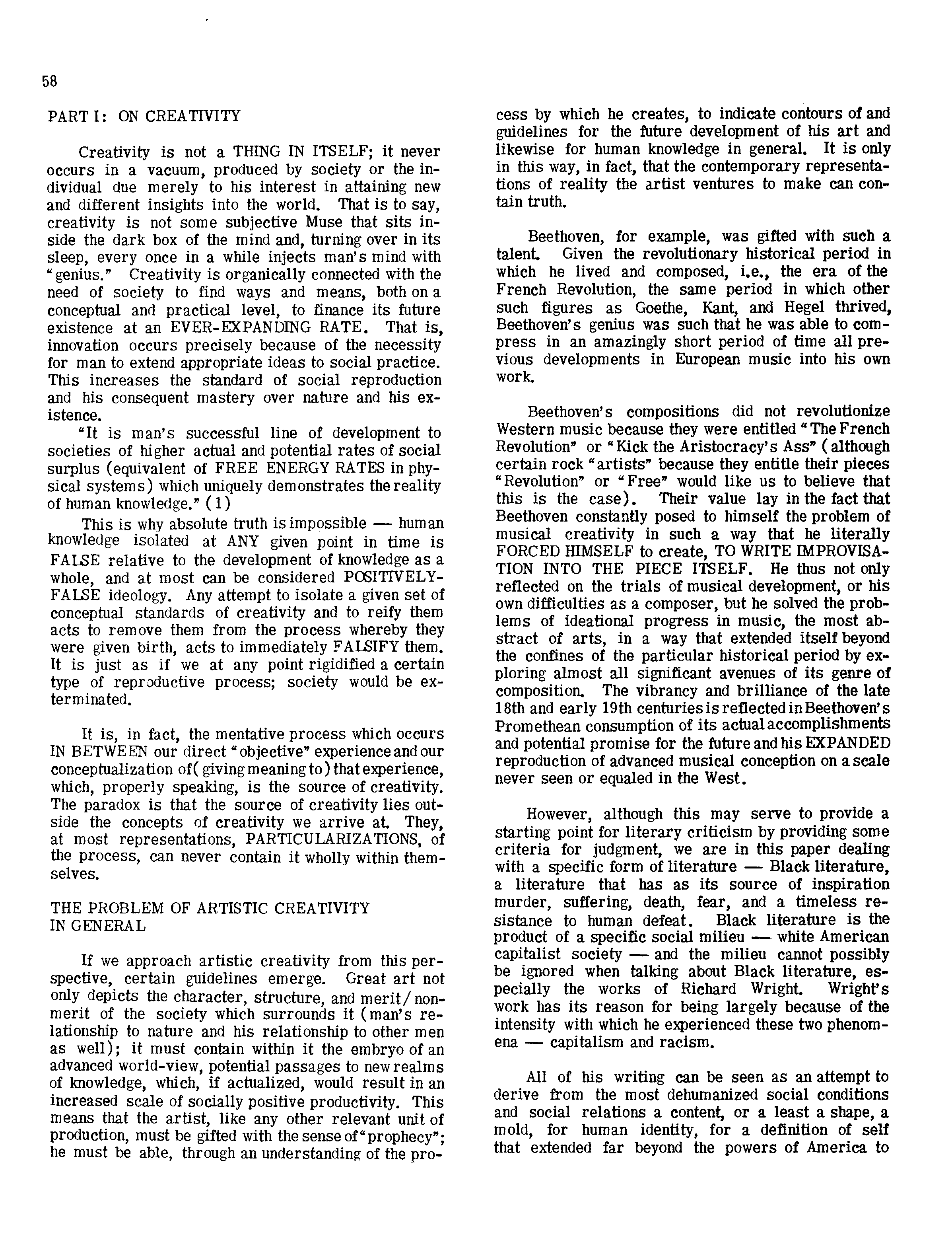 58

PART I: ON CREATIVITY

Creativity is not a THING IN ITSELF; it never occurs in a vacuum, produced by society or the individual due merely to his interest in attaining new and different insights into the world. That is to say, creativity is not some subjective Muse that sits inside the dark box of the mind and, turning over in its sleep, every once in a while injects man's mind with "genius." Creativity is organically connected with the need of society to find ways and means, both on a conceptual and practical level, to finance its future existence at an EVER-EXPANDING RATE. That is, innovation occurs precisely because of the necessity for man to extend appropriate ideas to social practice. This increases the standard of social reproduction and his consequent mastery over nature and his existence.

"It is man's successful line of development to societies of higher actual and potential rates of social surplus (equivalent of FREE ENERGY RATES in physical systems) which uniquely demonstrates the reality of human knowledge." (1)

This is why absolute truth is impossible — human knowledge isolated at ANY given point in time is FALSE relative to the development of knowledge as a whole, and at most can be considered POSITIVELY-FALSE ideology. Any attempt to isolate a given set of conceptual standards of creativity and to reify them acts to remove them from the process whereby they were given birth, acts to immediately FALSIFY them. It is just as if we at any point rigidified a certain type of reproductive process; society would be exterminated.

It is, in fact, the mentative process which occurs IN BETWEEN our direct "objective" experience and our conceptualization of( giving meaning to) that experience, which, properly speaking, is the source of creativity. The paradox is that the source of creativity lies outside the concepts of creativity we arrive at. They, at most representations, PARTICULARIZATIONS, of the process, can never contain it wholly within themselves.

THE PROBLEM OF ARTISTIC CREATIVITY IN GENERAL

If we approach artistic creativity from this perspective, certain guidelines emerge. Great art not only depicts the character, structure, and merit/nonmerit of the society which surrounds it (man's relationship to nature and his relationship to other men as well); it must contain within it the embryo of an advanced world-view, potential passages to new realms of knowledge, which, if actualized, would result in an increased scale of socially positive productivity. This means that the artist, like any other relevant unit of production, must be gifted with the sense of "prophecy"; he must be able, through an understanding of the process by which he creates, to indicate contours of and guidelines for the future development of his art and likewise for human knowledge in general. It is only in this way, in fact, that the contemporary representations of reality the artist ventures to make can contain truth.

Beethoven, for example, was gifted with such a talent. Given the revolutionary historical period in which he lived and composed, i.e., the era of the French Revolution, the same period in which other such figures as Goethe, Kant, and Hegel thrived, Beethoven's genius was such that he was able to compress in an amazingly short period of time all previous developments in European music into his own work.

Beethoven's compositions did not revolutionize Western music because they were entitled "The French Revolution" or "Kick the Aristocracy's Ass" (although certain rock "artists" because they entitle their pieces "Revolution" or "Free" would like us to believe that this is the case). Their value lay in the fact that Beethoven constantly posed to himself the problem of musical creativity in such a way that he literally FORCED HIMSELF to create, TO WRITE IMPROVISATION INTO THE PIECE ITSELF. He thus not only reflected on the trials of musical development, or his own difficulties as a composer, but he solved the problems of ideational progress in music, the most abstract of arts, in a way that extended itself beyond the confines of the particular historical period by exploring almost all significant avenues of its genre of composition. The vibrancy and brilliance of the late 18th and early 19th centuries is reflected in Beethoven's Promethean consumption of its actual accomplishments and potential promise for the future and his EXPANDED reproduction of advanced musical conception on a scale never seen or equaled in the West.

However, although this may serve to provide a starting point for literary criticism by providing some criteria for judgment, we are in this paper dealing with a specific form of literature — Black literature, a literature that has as its source of inspiration murder, suffering, death, fear, and a timeless resistance to human defeat. Black literature is the product of a specific social milieu — white American capitalist society — and the milieu cannot possibly be ignored when talking about Black literature, especially the works of Richard Wright. Wright's work has its reason for being largely because of the intensity with which he experienced these two phenomena — capitalism and racism.

All of his writing can be seen as an attempt to derive from the most dehumanized social conditions and social relations a content, or a least a shape, a mold, for human identity, for a definition of self that extended far beyond the powers of America to